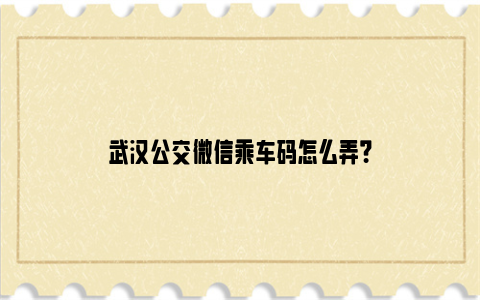 武汉公交微信乘车码怎么弄?